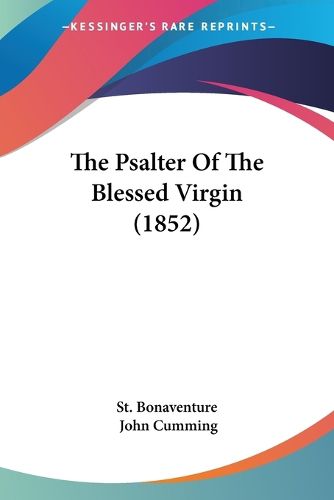 —KESSINGER'S RARE REPRINTS—

The Psalter Of The Blessed Virgin (1852)

St. Bonaventure
John Cumming